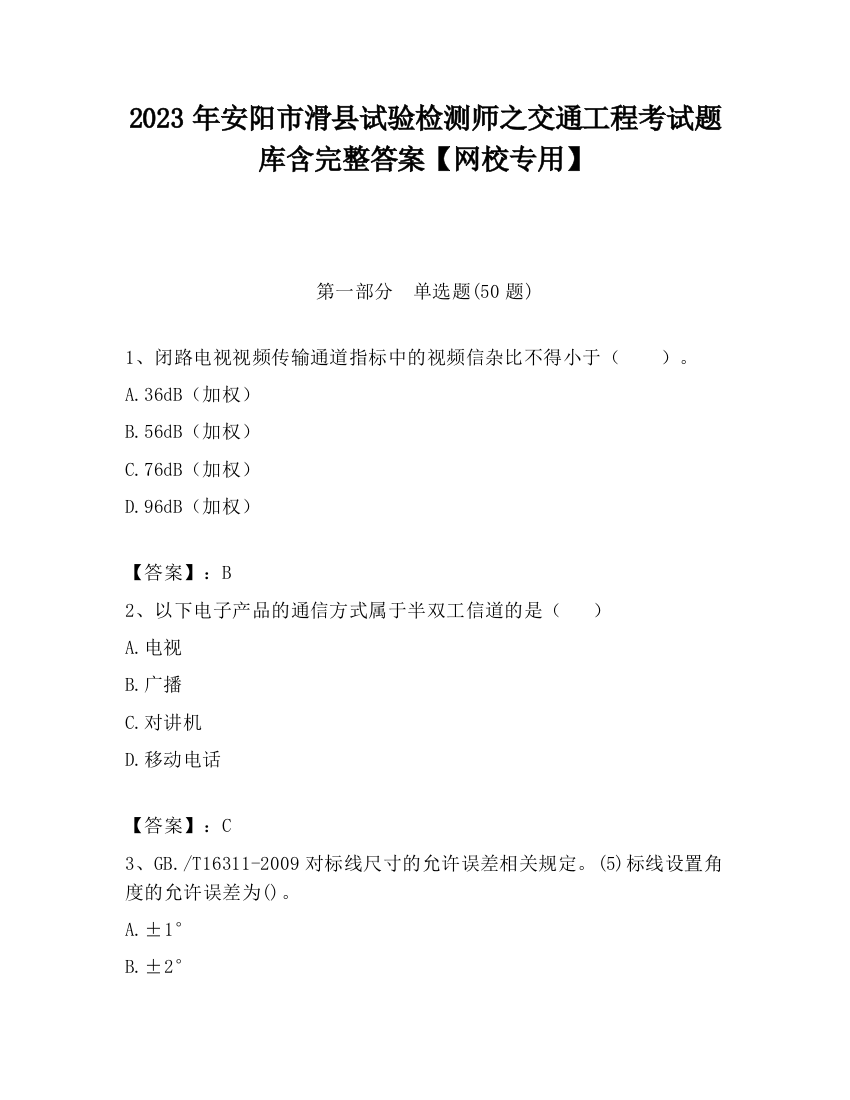 2023 年安阳市滑县试验检测师之交通工程考试题库含完整答案【网校专用】

第一部分　单选题(50 题)

1、闭路电视视频传输通道指标中的视频信杂比不得小于（　　）。

A. 36dB（加权）

B. 56dB（加权）

C. 76dB（加权）

D. 96dB（加权）

【答案】：B

2、以下电子产品的通信方式属于半双工信道的是（　　）

A. 电视

B. 广播

C. 对讲机

D. 移动电话

【答案】：C

3、GB./T16311-2009 对标线尺寸的允许误差相关规定。(5)标线设置角度的允许误差为()。

A. ±1°

B. ±2°